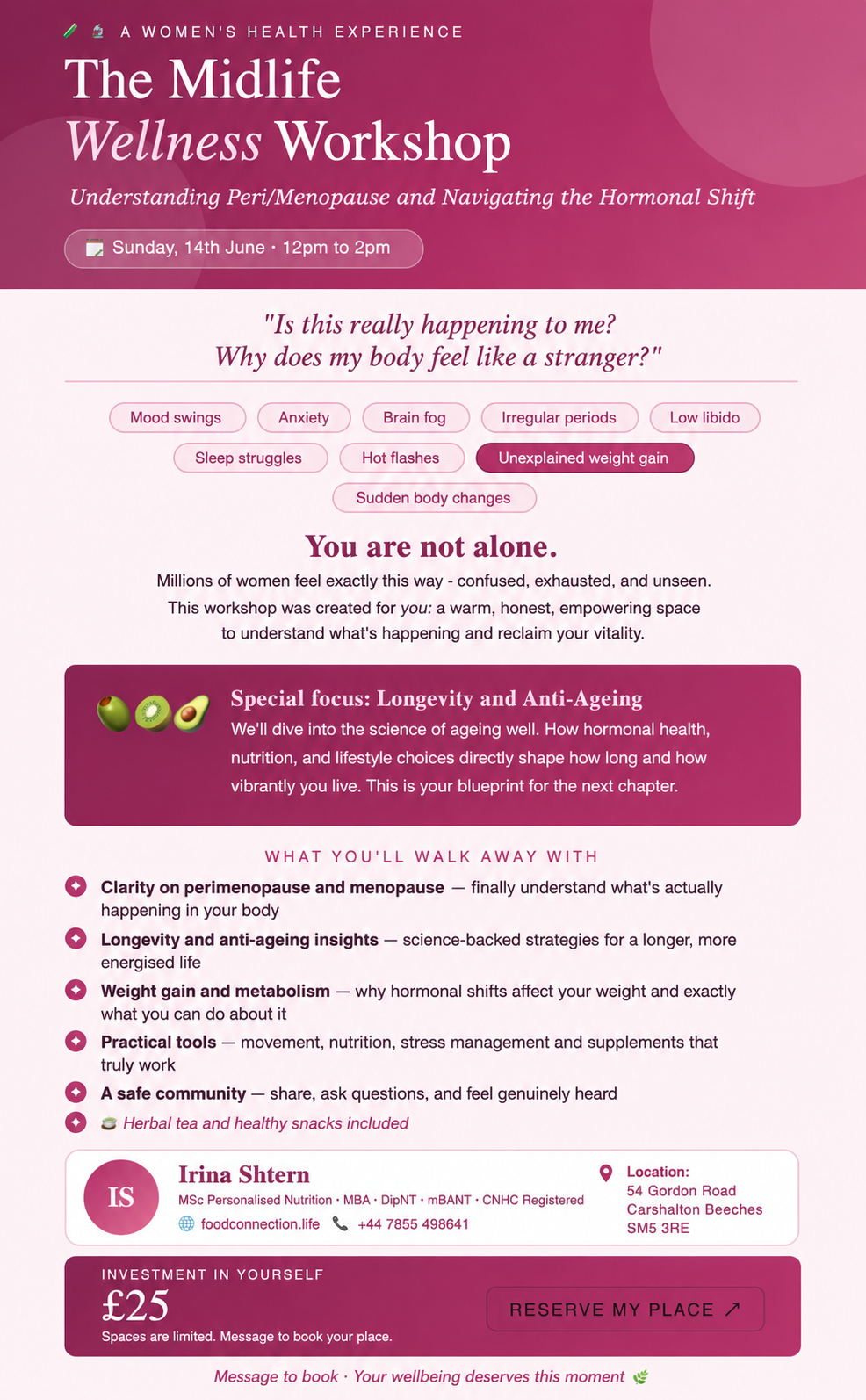 A WOMEN'S HEALTH EXPERIENCE

The Midlife
Wellness Workshop

Understanding Peri/Menopause and Navigating the Hormonal Shift

Sunday, 14th June · 12pm to 2pm

"Is this really happening to me?
Why does my body feel like a stranger?"

Mood swings
Anxiety
Brain fog
Irregular periods
Low libido
Sleep struggles
Hot flashes
Unexplained weight gain
Sudden body changes

You are not alone.

Millions of women feel exactly this way - confused, exhausted, and unseen. This workshop was created for you: a warm, honest, empowering space to understand what's happening and reclaim your vitality.

Special focus: Longevity and Anti-Ageing

We'll dive into the science of ageing well. How hormonal health, nutrition, and lifestyle choices directly shape how long and how vibrantly you live. This is your blueprint for the next chapter.

WHAT YOU'LL WALK AWAY WITH

Clarity on perimenopause and menopause — finally understand what's actually happening in your body

Longevity and anti-ageing insights — science-backed strategies for a longer, more energised life

Weight gain and metabolism — why hormonal shifts affect your weight and exactly what you can do about it

Practical tools — movement, nutrition, stress management and supplements that truly work

A safe community — share, ask questions, and feel genuinely heard

Herbal tea and healthy snacks included

IS

Irina Shtern

MSc Personalised Nutrition · MBA · DipNT · mBANT · CNHC Registered

foodconnection.life +44 7855 498641

Location:
54 Gordon Road
Carshalton Beeches
SM5 3RE

INVESTMENT IN YOURSELF

£25

Spaces are limited. Message to book your place.

RESERVE MY PLACE ↗

Message to book · Your wellbeing deserves this moment